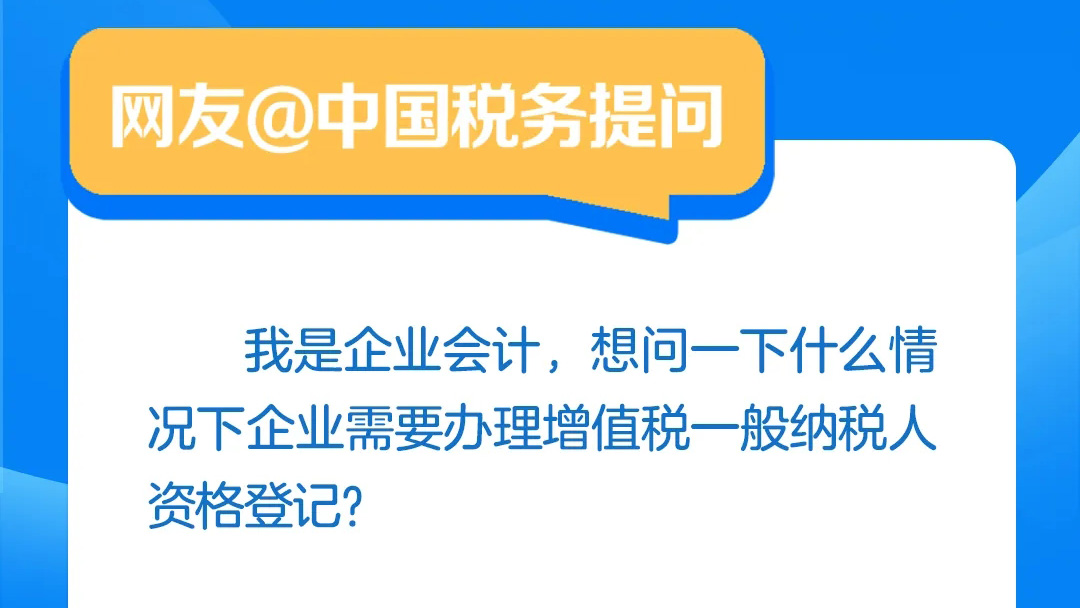 网友@中国税务提问

我是企业会计，想问一下什么情况下企业需要办理增值税一般纳税人资格登记?